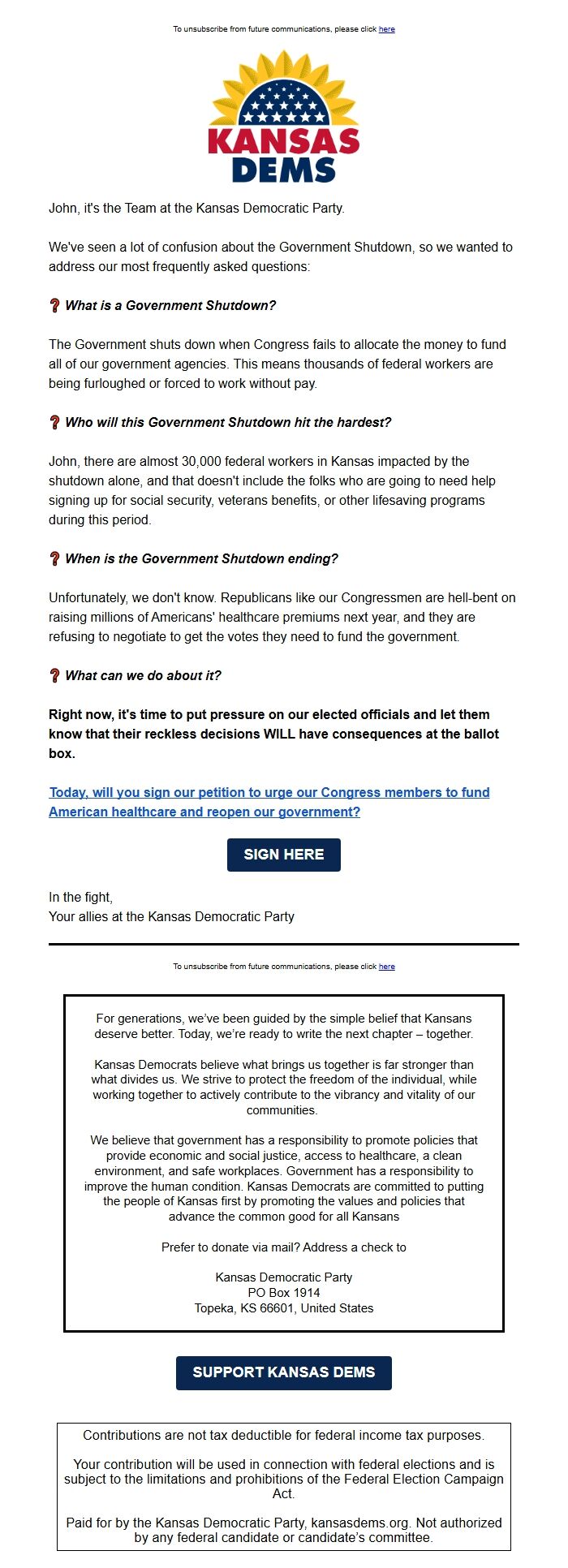 To unsubscribe from future communications, please click here

KANSAS DEMS

John, it's the Team at the Kansas Democratic Party.

We've seen a lot of confusion about the Government Shutdown, so we wanted to address our most frequently asked questions:

❓ What is a Government Shutdown?

The Government shuts down when Congress fails to allocate the money to fund all of our government agencies. This means thousands of federal workers are being furloughed or forced to work without pay.

❓ Who will this Government Shutdown hit the hardest?

John, there are almost 30,000 federal workers in Kansas impacted by the shutdown alone, and that doesn't include the folks who are going to need help signing up for social security, veterans benefits, or other lifesaving programs during this period.

❓ When is the Government Shutdown ending?

Unfortunately, we don't know. Republicans like our Congressmen are hell-bent on raising millions of Americans' healthcare premiums next year, and they are refusing to negotiate to get the votes they need to fund the government.

❓ What can we do about it?

Right now, it's time to put pressure on our elected officials and let them know that their reckless decisions WILL have consequences at the ballot box.

Today, will you sign our petition to urge our Congress members to fund American healthcare and reopen our government?

SIGN HERE

In the fight,
Your allies at the Kansas Democratic Party

To unsubscribe from future communications, please click here

For generations, we've been guided by the simple belief that Kansans deserve better. Today, we're ready to write the next chapter – together.

Kansas Democrats believe what brings us together is far stronger than what divides us. We strive to protect the freedom of the individual, while working together to actively contribute to the vibrancy and vitality of our communities.

We believe that government has a responsibility to promote policies that provide economic and social justice, access to healthcare, a clean environment, and safe workplaces. Government has a responsibility to improve the human condition. Kansas Democrats are committed to putting the people of Kansas first by promoting the values and policies that advance the common good for all Kansans

Prefer to donate via mail? Address a check to

Kansas Democratic Party
PO Box 1914
Topeka, KS 66601, United States

SUPPORT KANSAS DEMS

Contributions are not tax deductible for federal income tax purposes.

Your contribution will be used in connection with federal elections and is subject to the limitations and prohibitions of the Federal Election Campaign Act.

Paid for by the Kansas Democratic Party, kansasdems.org. Not authorized by any federal candidate or candidate's committee.